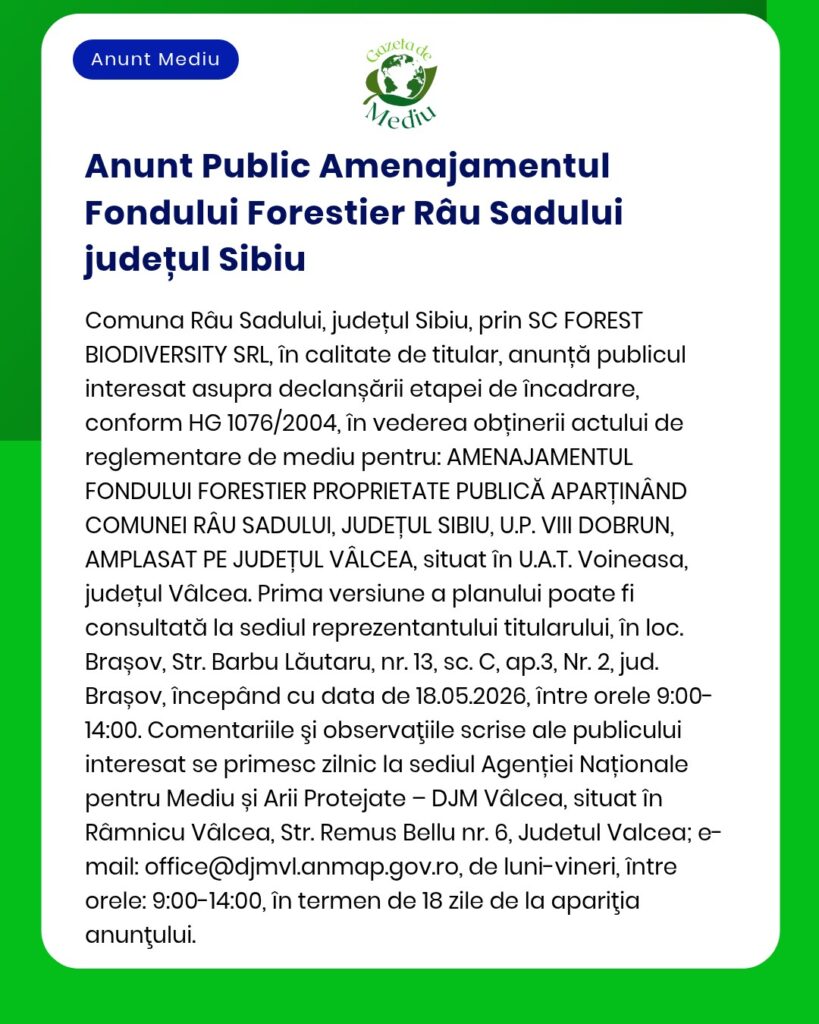 Anunt Mediu

Gazeta de Mediu

Anunt Public Amenajamentul Fondului Forestier Râu Sadului județul Sibiu

Comuna Râu Sadului, județul Sibiu, prin SC FOREST BIODIVERSITY SRL, în calitate de titular, anunță publicul interesat asupra declanșării etapei de încadrare, conform HG 1076/2004, în vederea obținerii actului de reglementare de mediu pentru: AMENAJAMENTUL FONDULUI FORESTIER PROPRIETATE PUBLICĂ APARȚINÂND COMUNEI RÂU SADULUI, JUDEȚUL SIBIU, U.P. VIII DOBRUN, AMPLASAT PE JUDEȚUL VÂLCEA, situat în U.A.T. Voineasa, județul Vâlcea. Prima versiune a planului poate fi consultată la sediul reprezentantului titularului, în loc. Brașov, Str. Barbu Lăutaru, nr. 13, sc. C, ap.3, Nr. 2, jud. Brașov, începând cu data de 18.05.2026, între orele 9:00-14:00. Comentariile şi observaţiile scrise ale publicului interesat se primesc zilnic la sediul Agenției Naționale pentru Mediu și Arii Protejate – DJM Vâlcea, situat în Râmnicu Vâlcea, Str. Remus Bellu nr. 6, Judetul Valcea; e-mail: office@djmvl.anmap.gov.ro, de luni-vineri, între orele: 9:00-14:00, în termen de 18 zile de la apariţia anunţului.